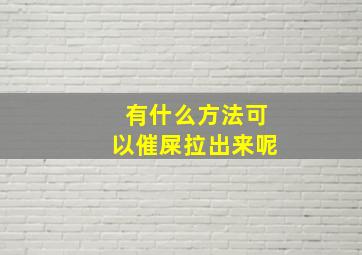 有什么方法可以催屎拉出来呢